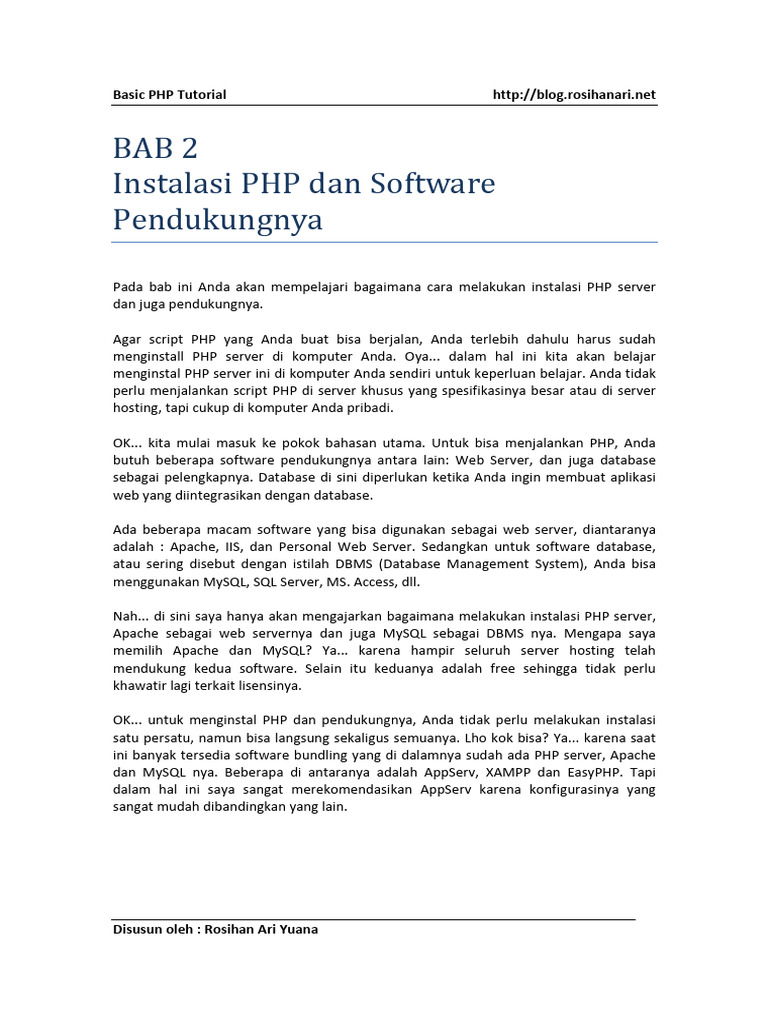 Basic PHP Tutorial http://blog.rosihanari.net

BAB 2
Instalasi PHP dan Software Pendukungnya

Pada bab ini Anda akan mempelajari bagaimana cara melakukan instalasi PHP server dan juga pendukungnya.

Agar script PHP yang Anda buat bisa berjalan, Anda terlebih dahulu harus sudah menginstall PHP server di komputer Anda. Oya... dalam hal ini kita akan belajar menginstall PHP server ini di komputer Anda sendiri untuk keperluan belajar. Anda tidak perlu menjalankan script PHP di server khusus yang spesifikasinya besar atau di server hosting, tapi cukup di komputer Anda pribadi.

OK... kita mulai masuk ke pokok bahasan utama. Untuk bisa menjalankan PHP, Anda butuh beberapa software pendukungnya antara lain: Web Server, dan juga database sebagai pelengkapnya. Database di sini diperlukan ketika Anda ingin membuat aplikasi web yang diintegrasikan dengan database.

Ada beberapa macam software yang bisa digunakan sebagai web server, diantaranya adalah : Apache, IIS, dan Personal Web Server. Sedangkan untuk software database, atau sering disebut dengan istilah DBMS (Database Management System), Anda bisa menggunakan MySQL, SQL Server, MS. Access, dll.

Nah... di sini saya hanya akan mengajarkan bagaimana melakukan instalasi PHP server, Apache sebagai web servernya dan juga MySQL sebagai DBMS nya. Mengapa saya memilih Apache dan MySQL? Ya... karena hampir seluruh server hosting telah mendukung kedua software. Selain itu keduanya adalah free sehingga tidak perlu khawatir lagi terkait lisensinya.

OK... untuk menginstal PHP dan pendukungnya, Anda tidak perlu melakukan instalasi satu persatu, namun bisa langsung sekaligus semuanya. Lho kok bisa? Ya... karena saat ini banyak tersedia software bundling yang di dalamnya sudah ada PHP server, Apache dan MySQL nya. Beberapa di antaranya adalah AppServ, XAMPP dan EasyPHP. Tapi dalam hal ini saya sangat merekomendasikan AppServ karena konfigurasinya yang sangat mudah dibandingkan yang lain.

Disusun oleh : Rosihan Ari Yuana